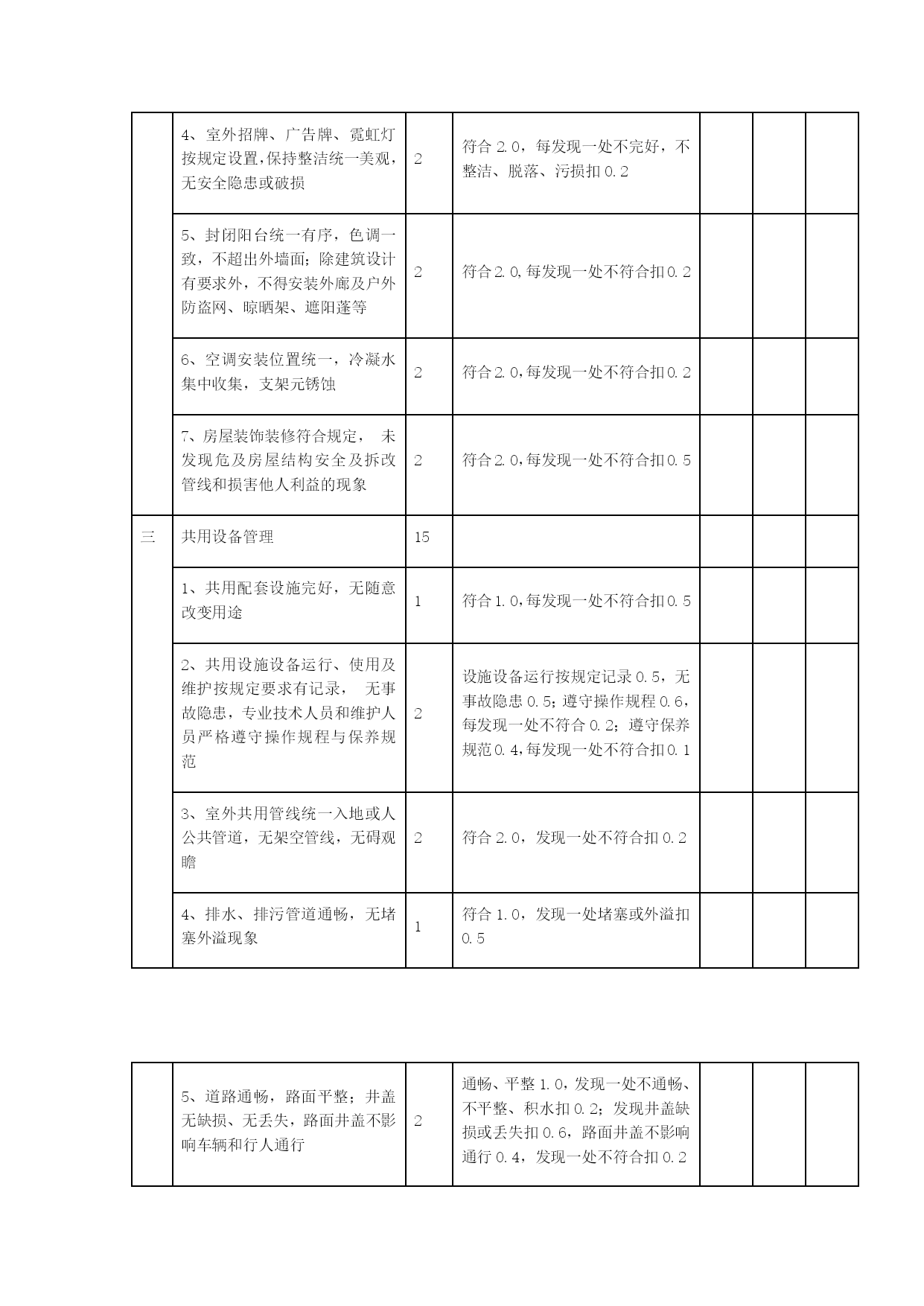 |  |  |  |  |  |  |  |
|---|---|---|---|---|---|---|
|  | 4、室外招牌、广告牌、霓虹灯按规定设置,保持整洁统一美观,无安全隐患或破损 | 2 | 符合 2.0，每发现一处不完好，不整洁、脱落、污损扣 0.2 |  |  |  |
|  | 5、封闭阳台统一有序，色调一致，不超出外墙面；除建筑设计有要求外，不得安装外廊及户外防盗网、晾晒架、遮阳蓬等 | 2 | 符合 2.0,每发现一处不符合扣 0.2 |  |  |  |
|  | 6、空调安装位置统一，冷凝水集中收集，支架元锈蚀 | 2 | 符合 2.0,每发现一处不符合扣 0.2 |  |  |  |
|  | 7、房屋装饰装修符合规定， 未发现危及房屋结构安全及拆改管线和损害他人利益的现象 | 2 | 符合 2.0,每发现一处不符合扣 0.5 |  |  |  |
| 三 | 共用设备管理 | 15 |  |  |  |  |
|  | 1、共用配套设施完好，无随意改变用途 | 1 | 符合 1.0,每发现一处不符合扣 0.5 |  |  |  |
|  | 2、共用设施设备运行、使用及维护按规定要求有记录， 无事故隐患，专业技术人员和维护人员严格遵守操作规程与保养规范 | 2 | 设施设备运行按规定记录 0.5，无事故隐患 0.5；遵守操作规程 0.6，每发现一处不符合 0.2；遵守保养规范 0.4,每发现一处不符合扣 0.1 |  |  |  |
|  | 3、室外共用管线统一入地或人公共管道，无架空管线，无碍观瞻 | 2 | 符合 2.0，发现一处不符合扣 0.2 |  |  |  |
|  | 4、排水、排污管道通畅，无堵塞外溢现象 | 1 | 符合 1.0，发现一处堵塞或外溢扣 0.5 |  |  |  |

|  |  |  |  |  |  |  |
|---|---|---|---|---|---|---|
|  | 5、道路通畅，路面平整；井盖无缺损、无丢失，路面井盖不影响车辆和行人通行 | 2 | 通畅、平整 1.0，发现一处不通畅、不平整、积水扣 0.2；发现井盖缺损或丢失扣 0.6，路面井盖不影响通行 0.4，发现一处不符合扣 0.2 |  |  |  |